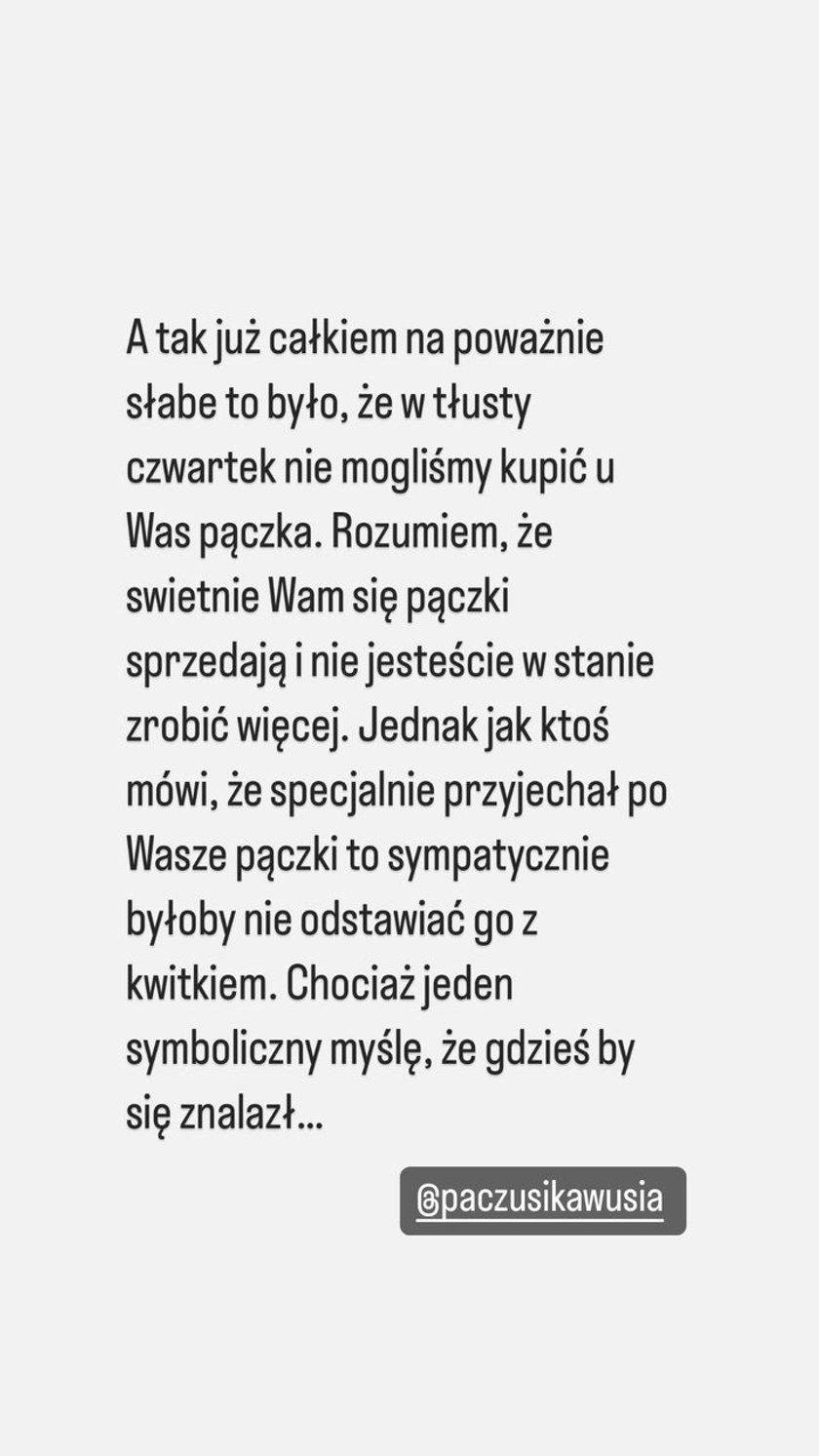 A tak już całkiem na poważnie słabe to było, że w tłusty czwartek nie mogliśmy kupić u Was pączka. Rozumiem, że swietnie Wam się pączki sprzedają i nie jesteście w stanie zrobić więcej. Jednak jak ktoś mówi, że specjalnie przyjechał po Wasze pączki to sympatycznie byłoby nie odstawiać go z kwitkiem. Chociaż jeden symboliczny myślę, że gdzieś by się znalazł...

@paczusikawusia